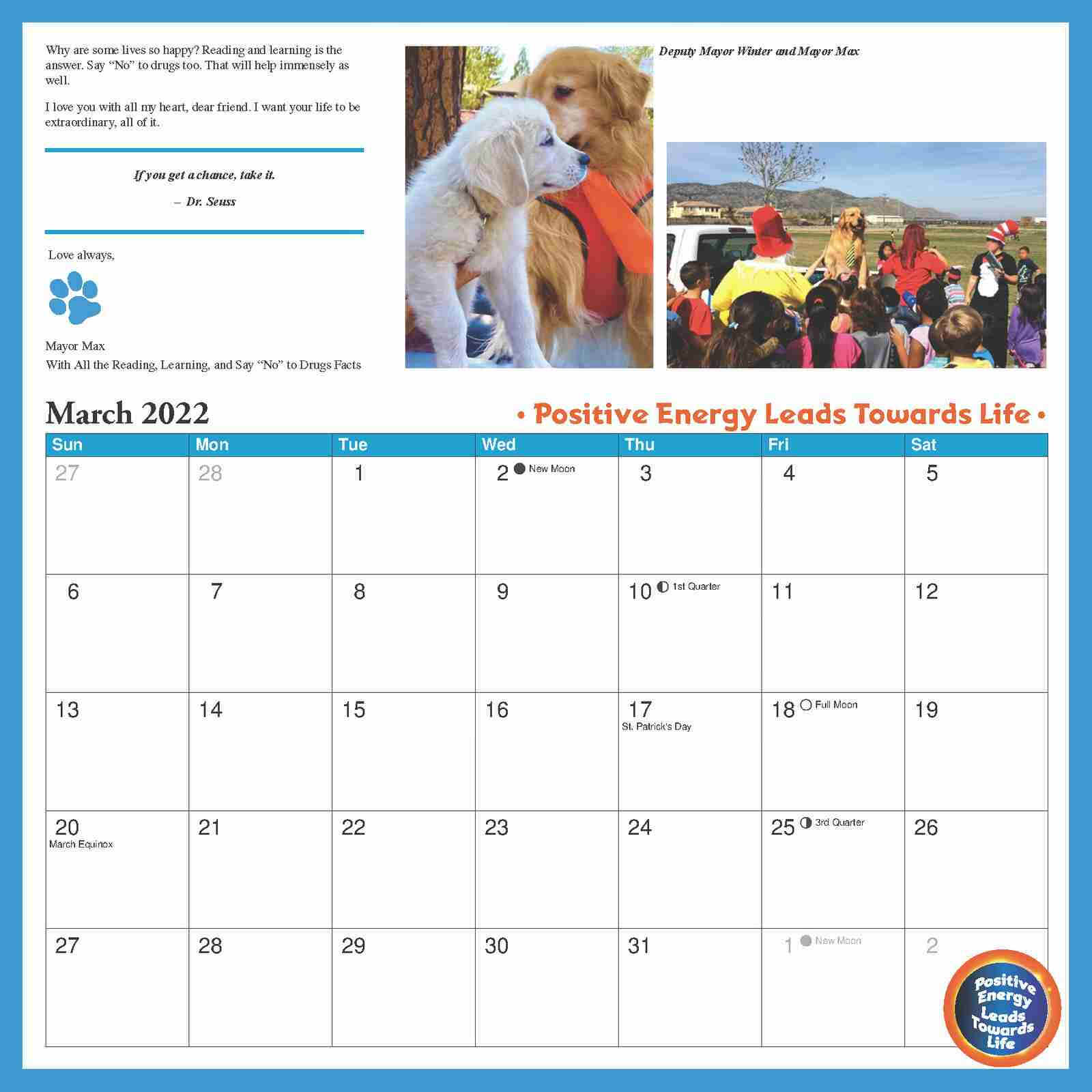 Why are some lives so happy? Reading and learning is the answer. Say "No" to drugs too. That will help immensely as well.

I love you with all my heart, dear friend. I want your life to be extraordinary, all of it.

If you get a chance, take it.

– Dr. Seuss

Love always,

Mayor Max
With All the Reading, Learning, and Say "No" to Drugs Facts

Deputy Mayor Winter and Mayor Max

March 2022

• Positive Energy Leads Towards Life •

| Sun | Mon | Tue | Wed | Thu | Fri | Sat |
|---|---|---|---|---|---|---|
| 27 | 28 | 1 | 2 New Moon | 3 | 4 | 5 |
| 6 | 7 | 8 | 9 | 10 1st Quarter | 11 | 12 |
| 13 | 14 | 15 | 16 | 17 St. Patrick's Day | 18 Full Moon | 19 |
| 20 March Equinox | 21 | 22 | 23 | 24 | 25 3rd Quarter | 26 |
| 27 | 28 | 29 | 30 | 31 | 1 New Moon | 2 |

Positive Energy Leads Towards Life